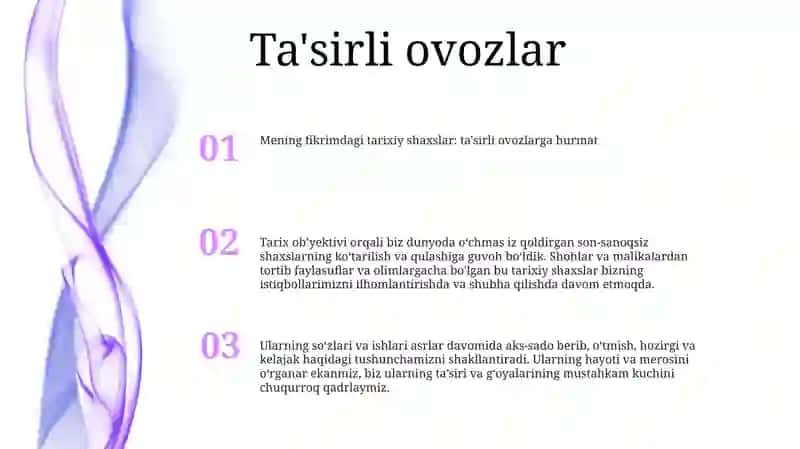 Ta'sirli ovozlar

01

Mening fikrimdagi tarixiy shaxslar: ta'sirli ovozlarga hurmat

02

Tarix ob'yektivi orqali biz dunyoda o'chmas iz qoldirgan son-sanoqsiz shaxslarning ko'tarilish va qulashiga guvoh bo'ldik. Shohlar va malikalardan tortib faylasuflar va olimlargacha bo'lgan bu tarixiy shaxslar bizning istiqbollarimizni ilhomlantirishda va shubha qilishda davom etmoqda.

03

Ularning so'zlari va ishlari asrlar davomida aks-sado berib, o'tmish, hozirgi va kelajak haqidagi tushunchamizni shakllantiradi. Ularning hayoti va merosini o'rganar ekanmiz, biz ularning ta'siri va g'oyalarining mustahkam kuchini chuqurroq qadrlaymiz.